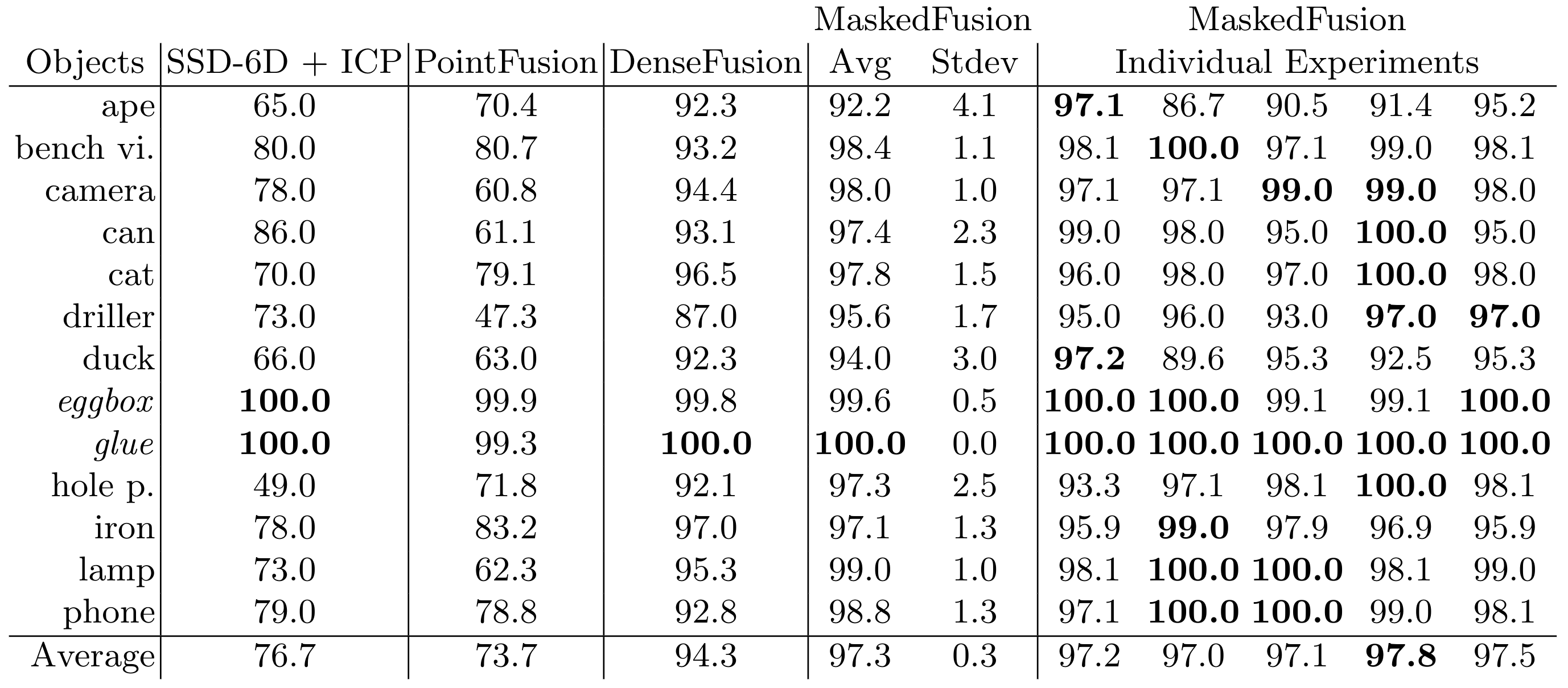 | Objects | SSD-6D + ICP | PointFusion | DenseFusion | MaskedFusion Avg | MaskedFusion Stdev | MaskedFusion Individual Experiments | | | | |
|---|---|---|---|---|---|---|---|---|---|---|
| ape | 65.0 | 70.4 | 92.3 | 92.2 | 4.1 | **97.1** | 86.7 | 90.5 | 91.4 | 95.2 |
| bench vi. | 80.0 | 80.7 | 93.2 | 98.4 | 1.1 | 98.1 | **100.0** | 97.1 | 99.0 | 98.1 |
| camera | 78.0 | 60.8 | 94.4 | 98.0 | 1.0 | 97.1 | 97.1 | **99.0** | **99.0** | 98.0 |
| can | 86.0 | 61.1 | 93.1 | 97.4 | 2.3 | 99.0 | 98.0 | 95.0 | **100.0** | 95.0 |
| cat | 70.0 | 79.1 | 96.5 | 97.8 | 1.5 | 96.0 | 98.0 | 97.0 | **100.0** | 98.0 |
| driller | 73.0 | 47.3 | 87.0 | 95.6 | 1.7 | 95.0 | 96.0 | 93.0 | **97.0** | **97.0** |
| duck | 66.0 | 63.0 | 92.3 | 94.0 | 3.0 | **97.2** | 89.6 | 95.3 | 92.5 | 95.3 |
| *eggbox* | **100.0** | 99.9 | 99.8 | 99.6 | 0.5 | **100.0** | **100.0** | 99.1 | 99.1 | **100.0** |
| *glue* | **100.0** | 99.3 | **100.0** | **100.0** | 0.0 | **100.0** | **100.0** | **100.0** | **100.0** | **100.0** |
| hole p. | 49.0 | 71.8 | 92.1 | 97.3 | 2.5 | 93.3 | 97.1 | 98.1 | **100.0** | 98.1 |
| iron | 78.0 | 83.2 | 97.0 | 97.1 | 1.3 | 95.9 | **99.0** | 97.9 | 96.9 | 95.9 |
| lamp | 73.0 | 62.3 | 95.3 | 99.0 | 1.0 | 98.1 | **100.0** | **100.0** | 98.1 | 99.0 |
| phone | 79.0 | 78.8 | 92.8 | 98.8 | 1.3 | 97.1 | **100.0** | **100.0** | 99.0 | 98.1 |
| Average | 76.7 | 73.7 | 94.3 | 97.3 | 0.3 | 97.2 | 97.0 | 97.1 | **97.8** | 97.5 |